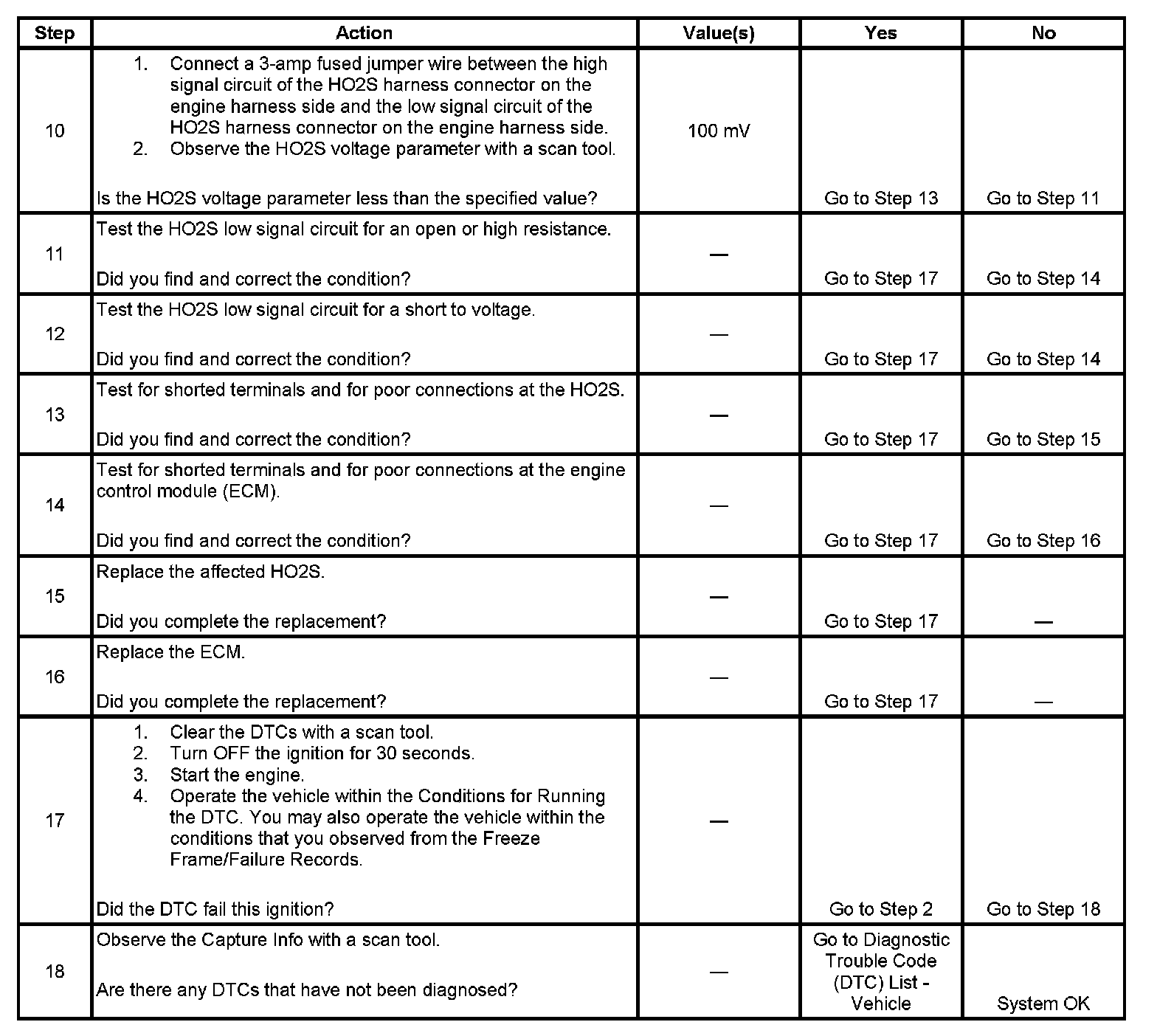 | Step | Action | Value(s) | Yes | No |
|---|---|---|---|---|
| 10 | 1. Connect a 3-amp fused jumper wire between the high signal circuit of the HO2S harness connector on the engine harness side and the low signal circuit of the HO2S harness connector on the engine harness side. 2. Observe the HO2S voltage parameter with a scan tool. Is the HO2S voltage parameter less than the specified value? | 100 mV | Go to Step 13 | Go to Step 11 |
| 11 | Test the HO2S low signal circuit for an open or high resistance. Did you find and correct the condition? | — | Go to Step 17 | Go to Step 14 |
| 12 | Test the HO2S low signal circuit for a short to voltage. Did you find and correct the condition? | — | Go to Step 17 | Go to Step 14 |
| 13 | Test for shorted terminals and for poor connections at the HO2S. Did you find and correct the condition? | — | Go to Step 17 | Go to Step 15 |
| 14 | Test for shorted terminals and for poor connections at the engine control module (ECM). Did you find and correct the condition? | — | Go to Step 17 | Go to Step 16 |
| 15 | Replace the affected HO2S. Did you complete the replacement? | — | Go to Step 17 | — |
| 16 | Replace the ECM. Did you complete the replacement? | — | Go to Step 17 | — |
| 17 | 1. Clear the DTCs with a scan tool. 2. Turn OFF the ignition for 30 seconds. 3. Start the engine. 4. Operate the vehicle within the Conditions for Running the DTC. You may also operate the vehicle within the conditions that you observed from the Freeze Frame/Failure Records. Did the DTC fail this ignition? | — | Go to Step 2 | Go to Step 18 |
| 18 | Observe the Capture Info with a scan tool. Are there any DTCs that have not been diagnosed? | — | Go to Diagnostic Trouble Code (DTC) List - Vehicle | System OK |